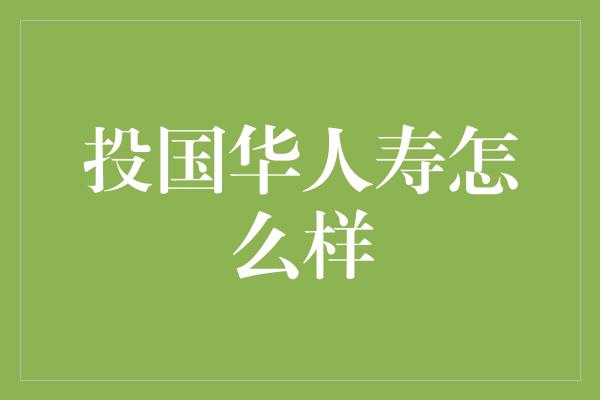 投国华人寿怎么样